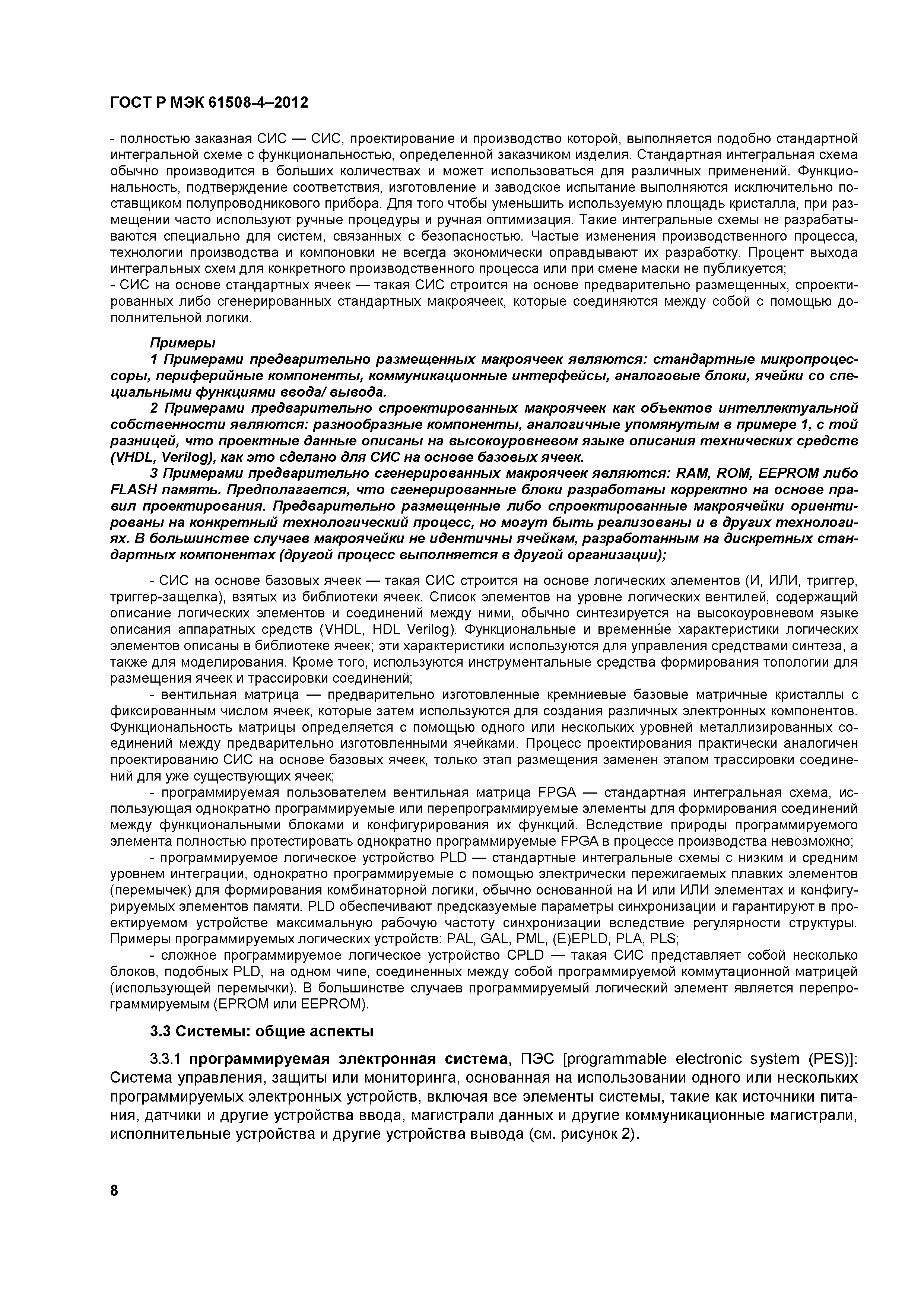 ГОСТ Р МЭК 61508-4–2012

- полностью заказная СИС — СИС, проектирование и производство которой, выполняется подобно стандартной интегральной схеме с функциональностью, определенной заказчиком изделия. Стандартная интегральная схема обычно производится в больших количествах и может использоваться для различных применений. Функциональность, подтверждение соответствия, изготовление и заводское испытание выполняются исключительно поставщиком полупроводникового прибора. Для того чтобы уменьшить используемую площадь кристалла, при размещении часто используют ручные процедуры и ручная оптимизация. Такие интегральные схемы не разрабатываются специально для систем, связанных с безопасностью. Частые изменения производственного процесса, технологии производства и компоновки не всегда экономически оправдывают их разработку. Процент выхода интегральных схем для конкретного производственного процесса или при смене маски не публикуется;
- СИС на основе стандартных ячеек — такая СИС строится на основе предварительно размещенных, спроектированных либо сгенерированных стандартных макроячеек, которые соединяются между собой с помощью дополнительной логики.

Примеры
1 Примерами предварительно размещенных макроячеек являются: стандартные микропроцессоры, периферийные компоненты, коммуникационные интерфейсы, аналоговые блоки, ячейки со специальными функциями ввода/ вывода.
2 Примерами предварительно спроектированных макроячеек как объектов интеллектуальной собственности являются: разнообразные компоненты, аналогичные упомянутым в примере 1, с той разницей, что проектные данные описаны на высокоуровневом языке описания технических средств (VHDL, Verilog), как это сделано для СИС на основе базовых ячеек.
3 Примерами предварительно сгенерированных макроячеек являются: RAM, ROM, EEPROM либо FLASH память. Предполагается, что сгенерированные блоки разработаны корректно на основе правил проектирования. Предварительно размещенные либо спроектированные макроячейки ориентированы на конкретный технологический процесс, но могут быть реализованы и в других технологиях. В большинстве случаев макроячейки не идентичны ячейкам, разработанным на дискретных стандартных компонентах (другой процесс выполняется в другой организации);

- СИС на основе базовых ячеек — такая СИС строится на основе логических элементов (И, ИЛИ, триггер, триггер-защелка), взятых из библиотеки ячеек. Список элементов на уровне логических вентилей, содержащий описание логических элементов и соединений между ними, обычно синтезируется на высокоуровневом языке описания аппаратных средств (VHDL, HDL Verilog). Функциональные и временны́е характеристики логических элементов описаны в библиотеке ячеек; эти характеристики используются для управления средствами синтеза, а также для моделирования. Кроме того, используются инструментальные средства формирования топологии для размещения ячеек и трассировки соединений;
- вентильная матрица — предварительно изготовленные кремниевые базовые матричные кристаллы с фиксированным числом ячеек, которые затем используются для создания различных электронных компонентов. Функциональность матрицы определяется с помощью одного или нескольких уровней металлизированных соединений между предварительно изготовленными ячейками. Процесс проектирования практически аналогичен проектированию СИС на основе базовых ячеек, только этап размещения заменен этапом трассировки соединений для уже существующих ячеек;
- программируемая пользователем вентильная матрица FPGA — стандартная интегральная схема, использующая однократно программируемые или перепрограммируемые элементы для формирования соединений между функциональными блоками и конфигурирования их функций. Вследствие природы программируемого элемента полностью протестировать однократно программируемые FPGA в процессе производства невозможно;
- программируемое логическое устройство PLD — стандартные интегральные схемы с низким и средним уровнем интеграции, однократно программируемые с помощью электрически пережигаемых плавких элементов (перемычек) для формирования комбинаторной логики, обычно основанной на И или ИЛИ элементах и конфигурируемых элементов памяти. PLD обеспечивают предсказуемые параметры синхронизации и гарантируют в проектируемом устройстве максимальную рабочую частоту синхронизации вследствие регулярности структуры. Примеры программируемых логических устройств: PAL, GAL, PML, (E)EPLD, PLA, PLS;
- сложное программируемое логическое устройство CPLD — такая СИС представляет собой несколько блоков, подобных PLD, на одном чипе, соединенных между собой программируемой коммутационной матрицей (использующей перемычки). В большинстве случаев программируемый логический элемент является перепрограммируемым (EPROM или EEPROM).

3.3 Системы: общие аспекты

3.3.1 программируемая электронная система, ПЭС [programmable electronic system (PES)]: Система управления, защиты или мониторинга, основанная на использовании одного или нескольких программируемых электронных устройств, включая все элементы системы, такие как источники питания, датчики и другие устройства ввода, магистрали данных и другие коммуникационные магистрали, исполнительные устройства и другие устройства вывода (см. рисунок 2).

8